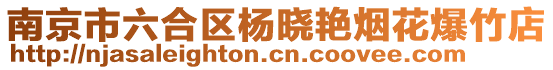 南京市六合区杨晓艳烟花爆竹店
http://njasaleighton.cn.coovee.com